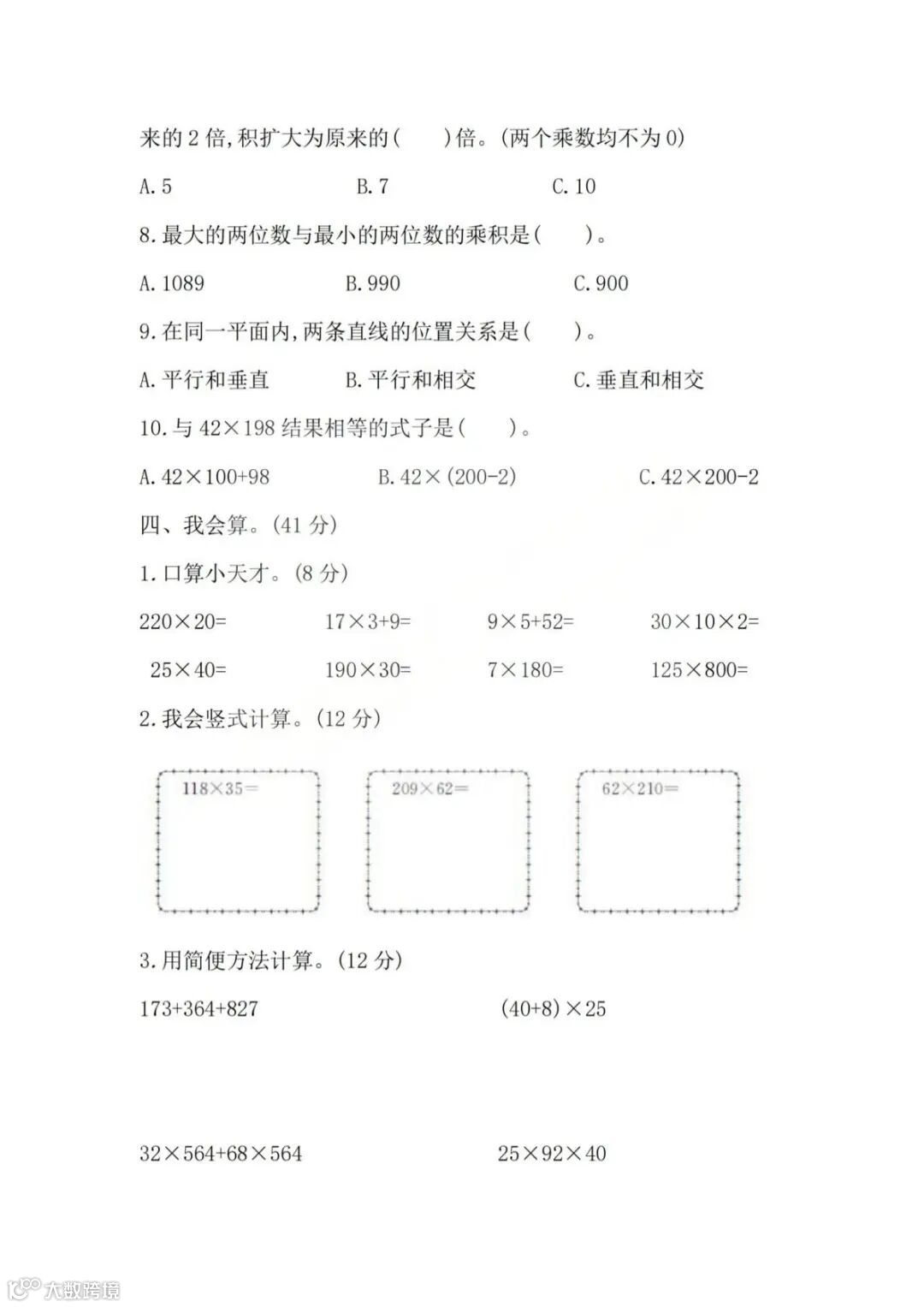 来的 2 倍,积扩大为原来的(　　)倍。(两个乘数均不为 0)

A. 5　　B. 7　　C. 10

8. 最大的两位数与最小的两位数的乘积是(　　)。

A. 1089　　B. 990　　C. 900

9. 在同一平面内,两条直线的位置关系是(　　)。

A. 平行和垂直　　B. 平行和相交　　C. 垂直和相交

10. 与 $42\times198$ 结果相等的式子是(　　)。

A. $42\times100+98$　　B. $42\times(200-2)$　　C. $42\times200-2$

四、我会算。(41 分)

1. 口算小天才。(8 分)

$220\times20=$　　$17\times3+9=$　　$9\times5+52=$　　$30\times10\times2=$

$25\times40=$　　$190\times30=$　　$7\times180=$　　$125\times800=$

2. 我会竖式计算。(12 分)

$118\times35=$　　$209\times62=$　　$62\times210=$

3. 用简便方法计算。(12 分)

$173+364+827$　　$(40+8)\times25$

$32\times564+68\times564$　　$25\times92\times40$

大数跨境